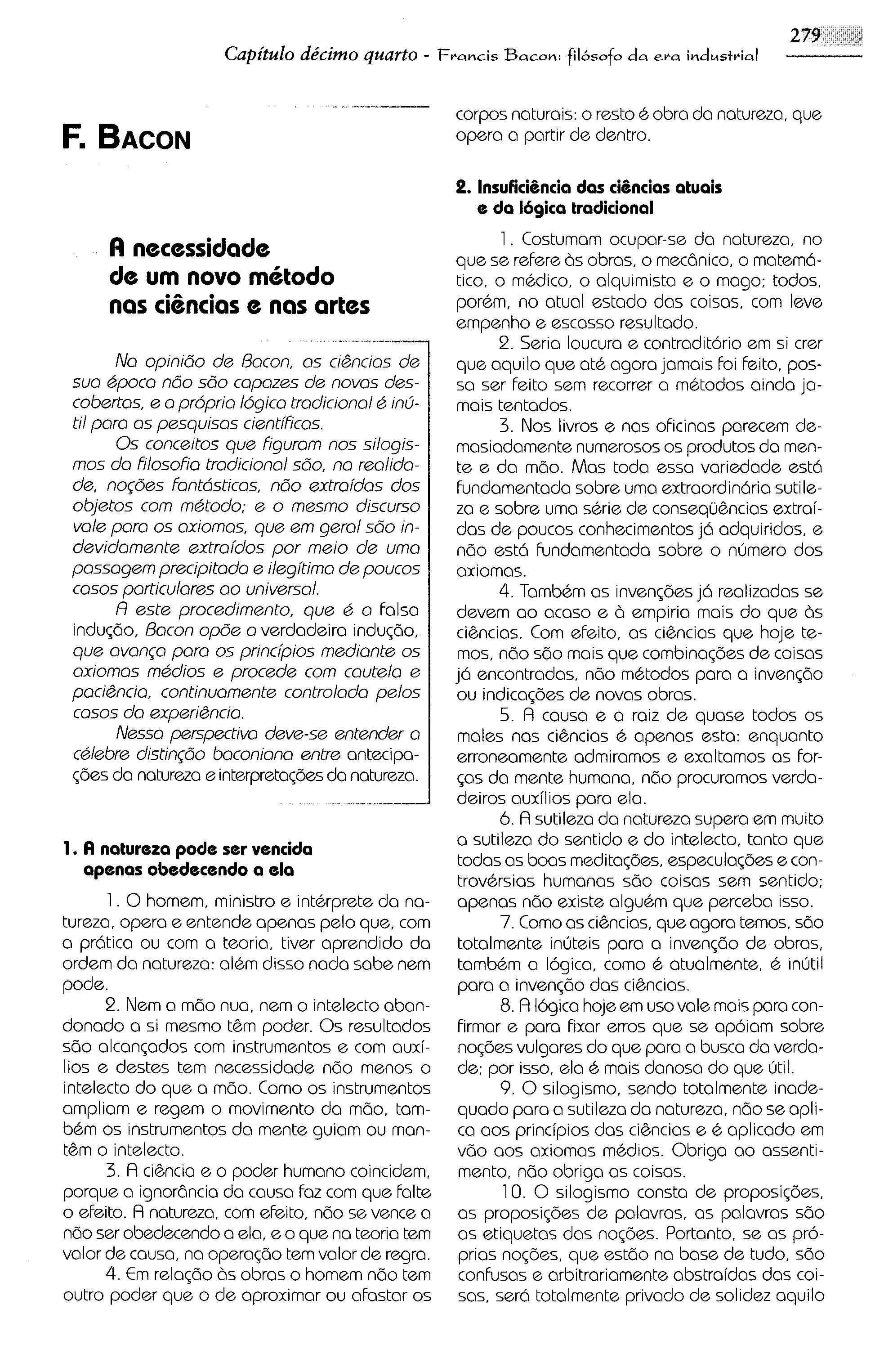 Capítulo décimo quarto - Francis Bacon: filósofo da era industrial

279

F. BACON

A necessidade de um novo método nas ciências e nas artes

Na opinião de Bacon, as ciências de sua época não são capazes de novas descobertas, e a própria lógica tradicional é inútil para as pesquisas científicas.

Os conceitos que figuram nos silogismos da filosofia tradicional são, na realidade, noções fantásticas, não extraídas dos objetos com método; e o mesmo discurso vale para os axiomas, que em geral são indevidamente extraídos por meio de uma passagem precipitada e ilegítima de poucos casos particulares ao universal.

A este procedimento, que é a falsa indução, Bacon opõe a verdadeira indução, que avança para os princípios mediante os axiomas médios e procede com cautela e paciência, continuamente controlada pelos casos da experiência.

Nessa perspectiva deve-se entender a célebre distinção baconiana entre antecipações da natureza e interpretações da natureza.

1. A natureza pode ser vencida apenas obedecendo a ela

1. O homem, ministro e intérprete da natureza, opera e entende apenas pelo que, com a prática ou com a teoria, tiver aprendido da ordem da natureza: além disso nada sabe nem pode.

2. Nem a mão nua, nem o intelecto abandonado a si mesmo têm poder. Os resultados são alcançados com instrumentos e com auxílios e destes tem necessidade não menos o intelecto do que a mão. Como os instrumentos ampliam e regem o movimento da mão, também os instrumentos da mente guiam ou mantêm o intelecto.

3. A ciência e o poder humano coincidem, porque a ignorância da causa faz com que falte o efeito. A natureza, com efeito, não se vence a não ser obedecendo a ela, e o que na teoria tem valor de causa, na operação tem valor de regra.

4. Em relação às obras o homem não tem outro poder que o de aproximar ou afastar os corpos naturais: o resto é obra da natureza, que opera a partir de dentro.

2. Insuficiência das ciências atuais e da lógica tradicional

1. Costumam ocupar-se da natureza, no que se refere às obras, o mecânico, o matemático, o médico, o alquimista e o mago; todos, porém, no atual estado das coisas, com leve empenho e escasso resultado.

2. Seria loucura e contraditório em si crer que aquilo que até agora jamais foi feito, possa ser feito sem recorrer a métodos ainda jamais tentados.

3. Nos livros e nas oficinas parecem demasiadamente numerosos os produtos da mente e da mão. Mas toda essa variedade está fundamentada sobre uma extraordinária sutileza e sobre uma série de conseqüências extraídas de poucos conhecimentos já adquiridos, e não está fundamentada sobre o número dos axiomas.

4. Também as invenções já realizadas se devem ao acaso e à empiria mais do que às ciências. Com efeito, as ciências que hoje temos, não são mais que combinações de coisas já encontradas, não métodos para a invenção ou indicações de novas obras.

5. A causa e a raiz de quase todos os males nas ciências é apenas esta: enquanto erroneamente admiramos e exaltamos as forças da mente humana, não procuramos verdadeiros auxílios para ela.

6. A sutileza da natureza supera em muito a sutileza do sentido e do intelecto, tanto que todas as boas meditações, especulações e controvérsias humanas são coisas sem sentido; apenas não existe alguém que perceba isso.

7. Como as ciências, que agora temos, são totalmente inúteis para a invenção de obras, também a lógica, como é atualmente, é inútil para a invenção das ciências.

8. A lógica hoje em uso vale mais para confirmar e para fixar erros que se apóiam sobre noções vulgares do que para a busca da verdade; por isso, ela é mais danosa do que útil.

9. O silogismo, sendo totalmente inadequado para a sutileza da natureza, não se aplica aos princípios das ciências e é aplicado em vão aos axiomas médios. Obriga ao assentimento, não obriga as coisas.

10. O silogismo consta de proposições, as proposições de palavras, as palavras são as etiquetas das noções. Portanto, se as próprias noções, que estão na base de tudo, são confusas e arbitrariamente abstraídas das coisas, será totalmente privado de solidez aquilo